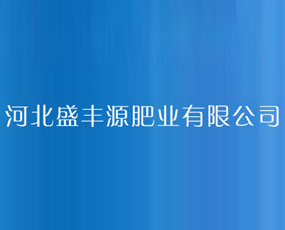 河北盛丰源肥业有限公司